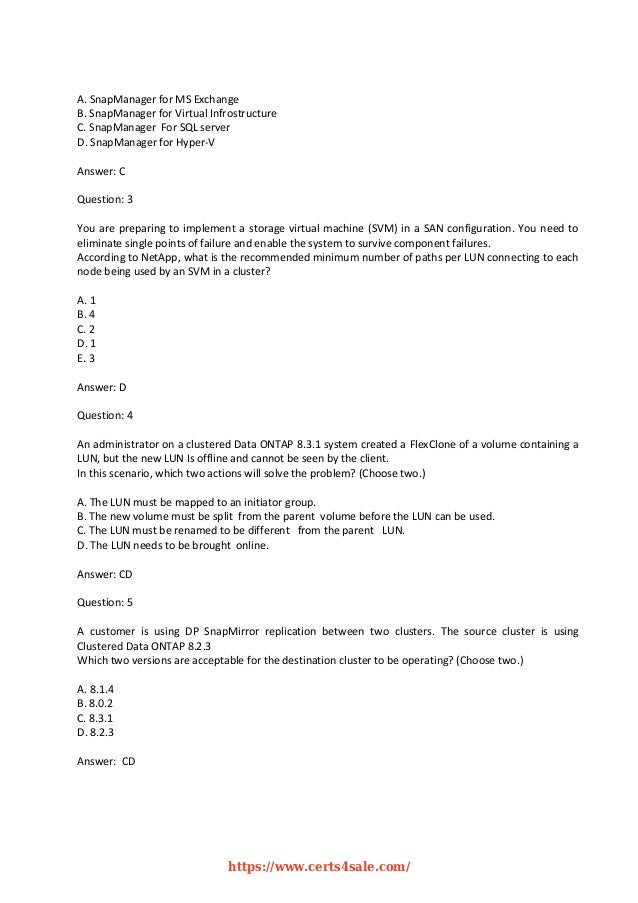 A. SnapManager for MS Exchange
B. SnapManager for Virtual Infrostructure
C. SnapManager For SQL server
D. SnapManager for Hyper-V

Answer: C

Question: 3

You are preparing to implement a storage virtual machine (SVM) in a SAN configuration. You need to eliminate single points of failure and enable the system to survive component failures.
According to NetApp, what is the recommended minimum number of paths per LUN connecting to each node being used by an SVM in a cluster?

A. 1
B. 4
C. 2
D. 1
E. 3

Answer: D

Question: 4

An administrator on a clustered Data ONTAP 8.3.1 system created a FlexClone of a volume containing a LUN, but the new LUN Is offline and cannot be seen by the client.
In this scenario, which two actions will solve the problem? (Choose two.)

A. The LUN must be mapped to an initiator group.
B. The new volume must be split from the parent volume before the LUN can be used.
C. The LUN must be renamed to be different from the parent LUN.
D. The LUN needs to be brought online.

Answer: CD

Question: 5

A customer is using DP SnapMirror replication between two clusters. The source cluster is using Clustered Data ONTAP 8.2.3
Which two versions are acceptable for the destination cluster to be operating? (Choose two.)

A. 8.1.4
B. 8.0.2
C. 8.3.1
D. 8.2.3

Answer: CD

https://www.certs4sale.com/